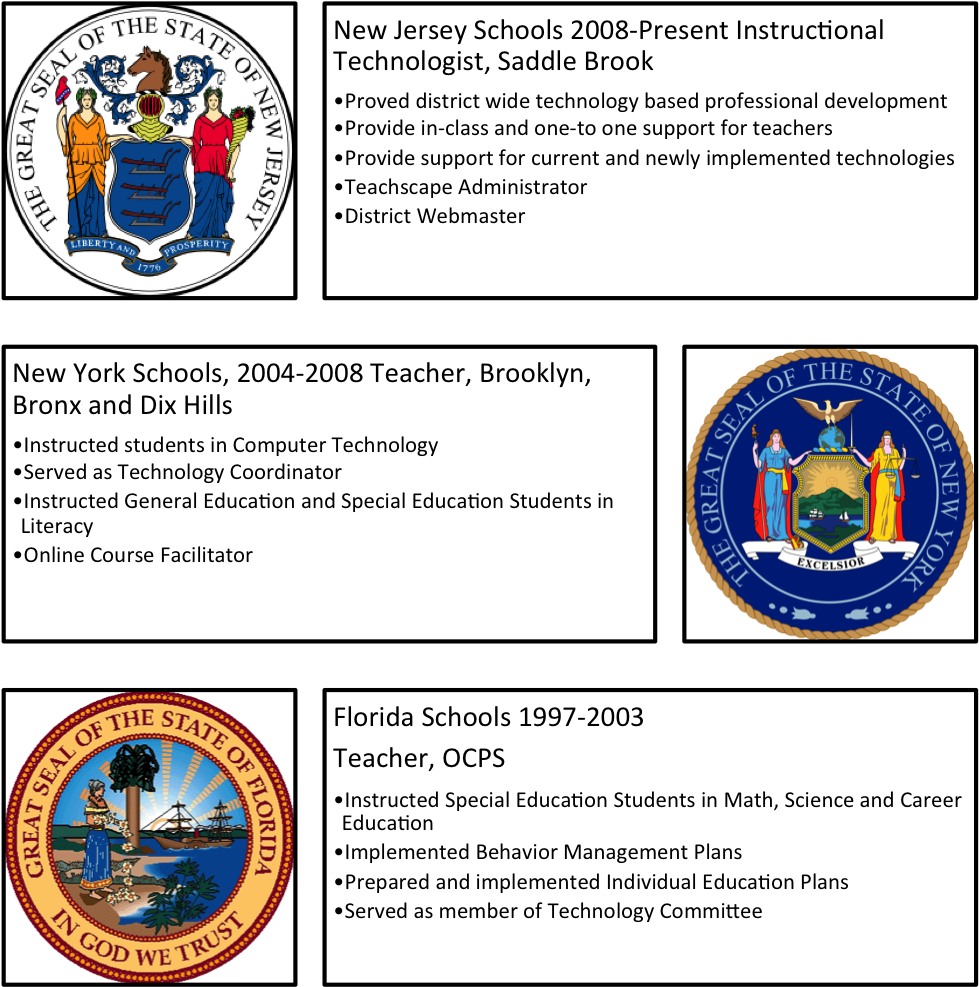 THE GREAT SEAL OF THE STATE OF NEW JERSEY
LIBERTY AND PROSPERITY
1776

New Jersey Schools 2008-Present Instructional Technologist, Saddle Brook

• Proved district wide technology based professional development
• Provide in-class and one-to one support for teachers
• Provide support for current and newly implemented technologies
• Teachscape Administrator
• District Webmaster

New York Schools, 2004-2008 Teacher, Brooklyn, Bronx and Dix Hills

• Instructed students in Computer Technology
• Served as Technology Coordinator
• Instructed General Education and Special Education Students in Literacy
• Online Course Facilitator

THE GREAT SEAL OF THE STATE OF NEW YORK
EXCELSIOR

GREAT SEAL OF THE STATE OF FLORIDA
IN GOD WE TRUST

Florida Schools 1997-2003

Teacher, OCPS

• Instructed Special Education Students in Math, Science and Career Education
• Implemented Behavior Management Plans
• Prepared and implemented Individual Education Plans
• Served as member of Technology Committee